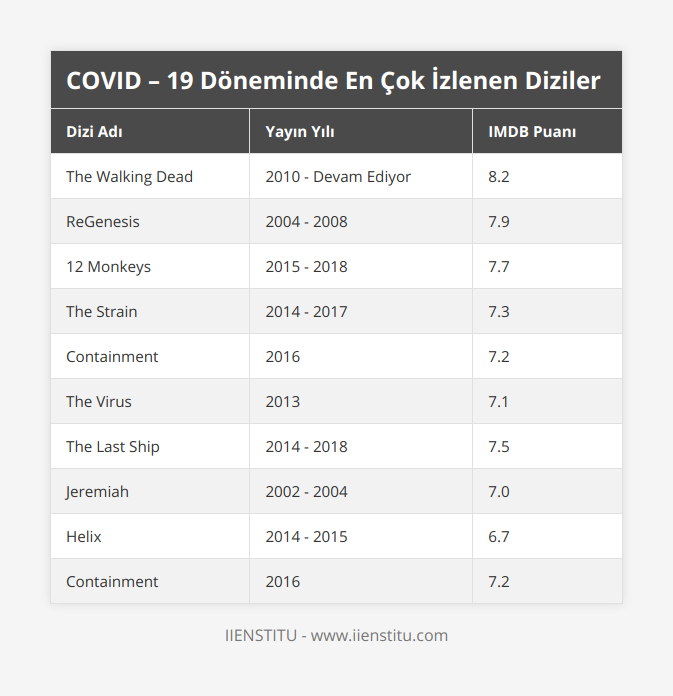 COVID – 19 Döneminde En Çok İzlenen Diziler

| Dizi Adı | Yayın Yılı | IMDB Puanı |
|---|---|---|
| The Walking Dead | 2010 - Devam Ediyor | 8.2 |
| ReGenesis | 2004 - 2008 | 7.9 |
| 12 Monkeys | 2015 - 2018 | 7.7 |
| The Strain | 2014 - 2017 | 7.3 |
| Containment | 2016 | 7.2 |
| The Virus | 2013 | 7.1 |
| The Last Ship | 2014 - 2018 | 7.5 |
| Jeremiah | 2002 - 2004 | 7.0 |
| Helix | 2014 - 2015 | 6.7 |
| Containment | 2016 | 7.2 |

IIENSTITU - www.iienstitu.com